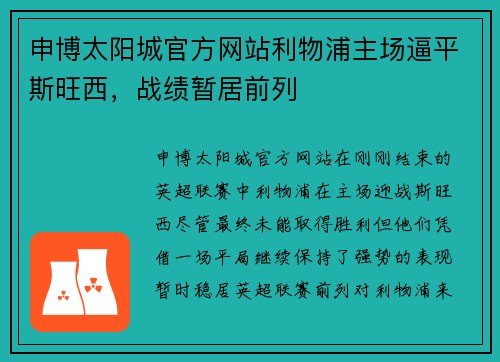 申博太阳城官方网站利物浦主场逼平斯旺西，战绩暂居前列

申博太阳城官方网站在刚刚结束的英超联赛中利物浦在主场迎战斯旺西尽管最终未能取得胜利但他们凭借一场平局继续保持了强势的表现暂时稳居英超联赛前列对利物浦来